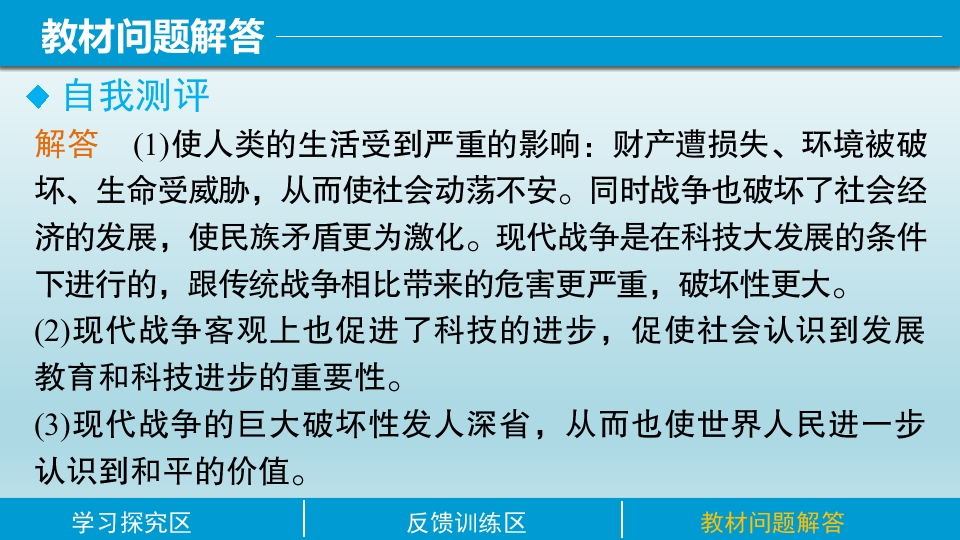 教材问题解答

◆ 自我测评

解答 (1)使人类的生活受到严重的影响：财产遭损失、环境被破坏、生命受威胁，从而使社会动荡不安。同时战争也破坏了社会经济的发展，使民族矛盾更为激化。现代战争是在科技大发展的条件下进行的，跟传统战争相比带来的危害更严重，破坏性更大。

(2)现代战争客观上也促进了科技的进步，促使社会认识到发展教育和科技进步的重要性。

(3)现代战争的巨大破坏性发人深省，从而也使世界人民进一步认识到和平的价值。

学习探究区 反馈训练区 教材问题解答